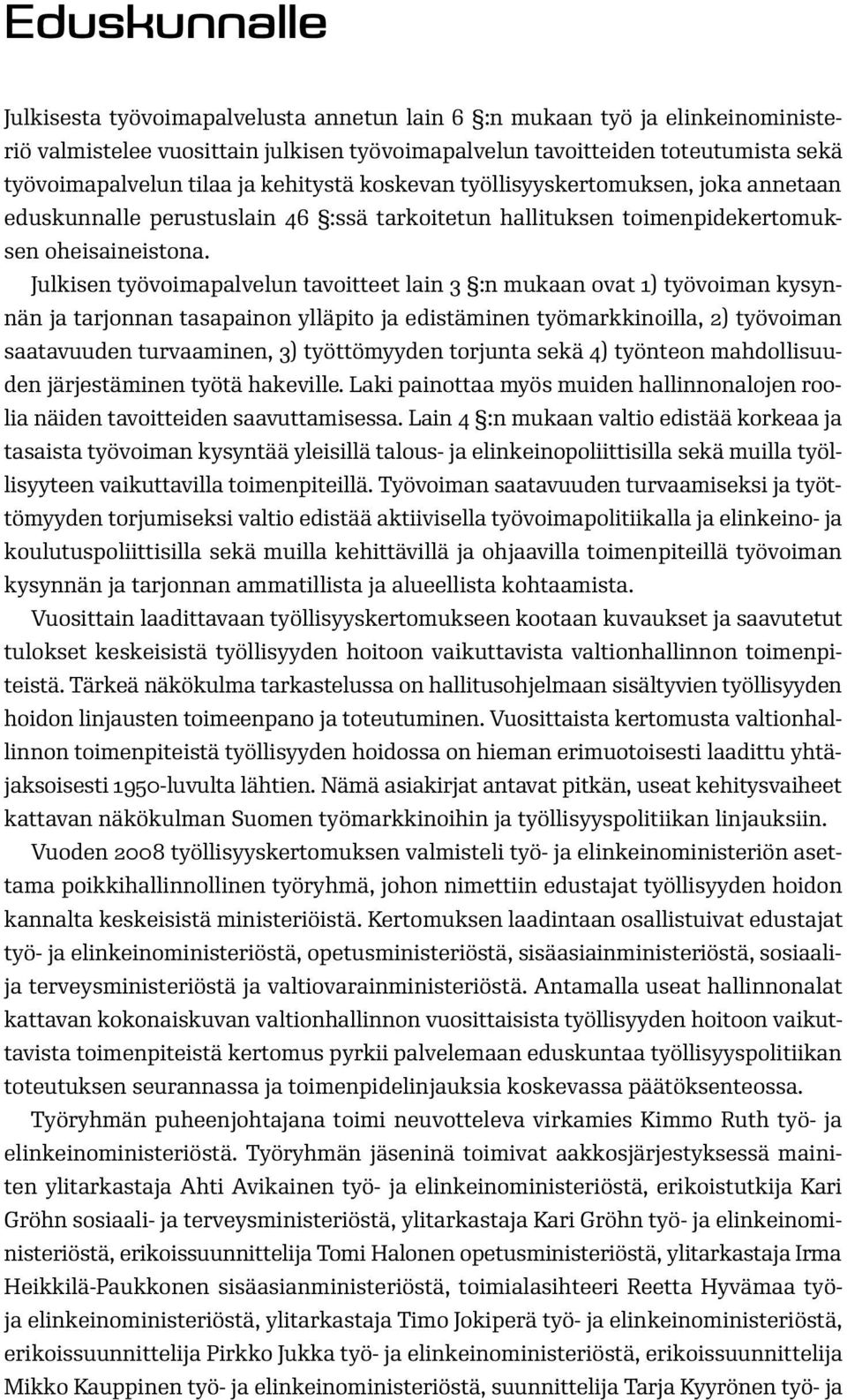 Eduskunnalle

Julkisesta työvoimapalvelusta annetun lain 6 §:n mukaan työ ja elinkeinoministeriö valmistelee vuosittain julkisen työvoimapalvelun tavoitteiden toteutumista sekä työvoimapalvelun tilaa ja kehitystä koskevan työllisyyskertomuksen, joka annetaan eduskunnalle perustuslain 46 §:ssä tarkoitetun hallituksen toimenpidekertomuksen oheisaineistona.

Julkisen työvoimapalvelun tavoitteet lain 3 §:n mukaan ovat 1) työvoiman kysynnän ja tarjonnan tasapainon ylläpito ja edistäminen työmarkkinoilla, 2) työvoiman saatavuuden turvaaminen, 3) työttömyyden torjunta sekä 4) työnteon mahdollisuuden järjestäminen työtä hakeville. Laki painottaa myös muiden hallinnonalojen roolia näiden tavoitteiden saavuttamisessa. Lain 4 §:n mukaan valtio edistää korkeaa ja tasaista työvoiman kysyntää yleisillä talous- ja elinkeinopoliittisilla sekä muilla työllisyyteen vaikuttavilla toimenpiteillä. Työvoiman saatavuuden turvaamiseksi ja työttömyyden torjumiseksi valtio edistää aktiivisella työvoimapolitiikalla ja elinkeino- ja koulutuspoliittisilla sekä muilla kehittävillä ja ohjaavilla toimenpiteillä työvoiman kysynnän ja tarjonnan ammatillista ja alueellista kohtaamista.

Vuosittain laadittavaan työllisyyskertomukseen kootaan kuvaukset ja saavutetut tulokset keskeisistä työllisyyden hoitoon vaikuttavista valtionhallinnon toimenpiteistä. Tärkeä näkökulma tarkastelussa on hallitusohjelmaan sisältyvien työllisyyden hoidon linjausten toimeenpano ja toteutuminen. Vuosittaista kertomusta valtionhallinnon toimenpiteistä työllisyyden hoidossa on hieman erimuotoisesti laadittu yhtäjaksoisesti 1950-luvulta lähtien. Nämä asiakirjat antavat pitkän, useat kehitysvaiheet kattavan näkökulman Suomen työmarkkinoihin ja työllisyyspolitiikan linjauksiin.

Vuoden 2008 työllisyyskertomuksen valmisteli työ- ja elinkeinoministeriön asettama poikkihallinnollinen työryhmä, johon nimettiin edustajat työllisyyden hoidon kannalta keskeisistä ministeriöistä. Kertomuksen laadintaan osallistuivat edustajat työ- ja elinkeinoministeriöstä, opetusministeriöstä, sisäasiainministeriöstä, sosiaali- ja terveysministeriöstä ja valtiovarainministeriöstä. Antamalla useat hallinnonalat kattavan kokonaiskuvan valtionhallinnon vuosittaisista työllisyyden hoitoon vaikuttavista toimenpiteistä kertomus pyrkii palvelemaan eduskuntaa työllisyyspolitiikan toteutuksen seurannassa ja toimenpidelinjauksia koskevassa päätöksenteossa.

Työryhmän puheenjohtajana toimi neuvotteleva virkamies Kimmo Ruth työ- ja elinkeinoministeriöstä. Työryhmän jäseninä toimivat aakkosjärjestyksessä mainiten ylitarkastaja Ahti Avikainen työ- ja elinkeinoministeriöstä, erikoistutkija Kari Gröhn sosiaali- ja terveysministeriöstä, ylitarkastaja Kari Gröhn työ- ja elinkeinoministeriöstä, erikoissuunnittelija Tomi Halonen opetusministeriöstä, ylitarkastaja Irma Heikkilä-Paukkonen sisäasianministeriöstä, toimialasihteeri Reetta Hyvämaa työ- ja elinkeinoministeriöstä, ylitarkastaja Timo Jokiperä työ- ja elinkeinoministeriöstä, erikoissuunnittelija Pirkko Jukka työ- ja elinkeinoministeriöstä, erikoissuunnittelija Mikko Kauppinen työ- ja elinkeinoministeriöstä, suunnittelija Tarja Kyyrönen työ- ja